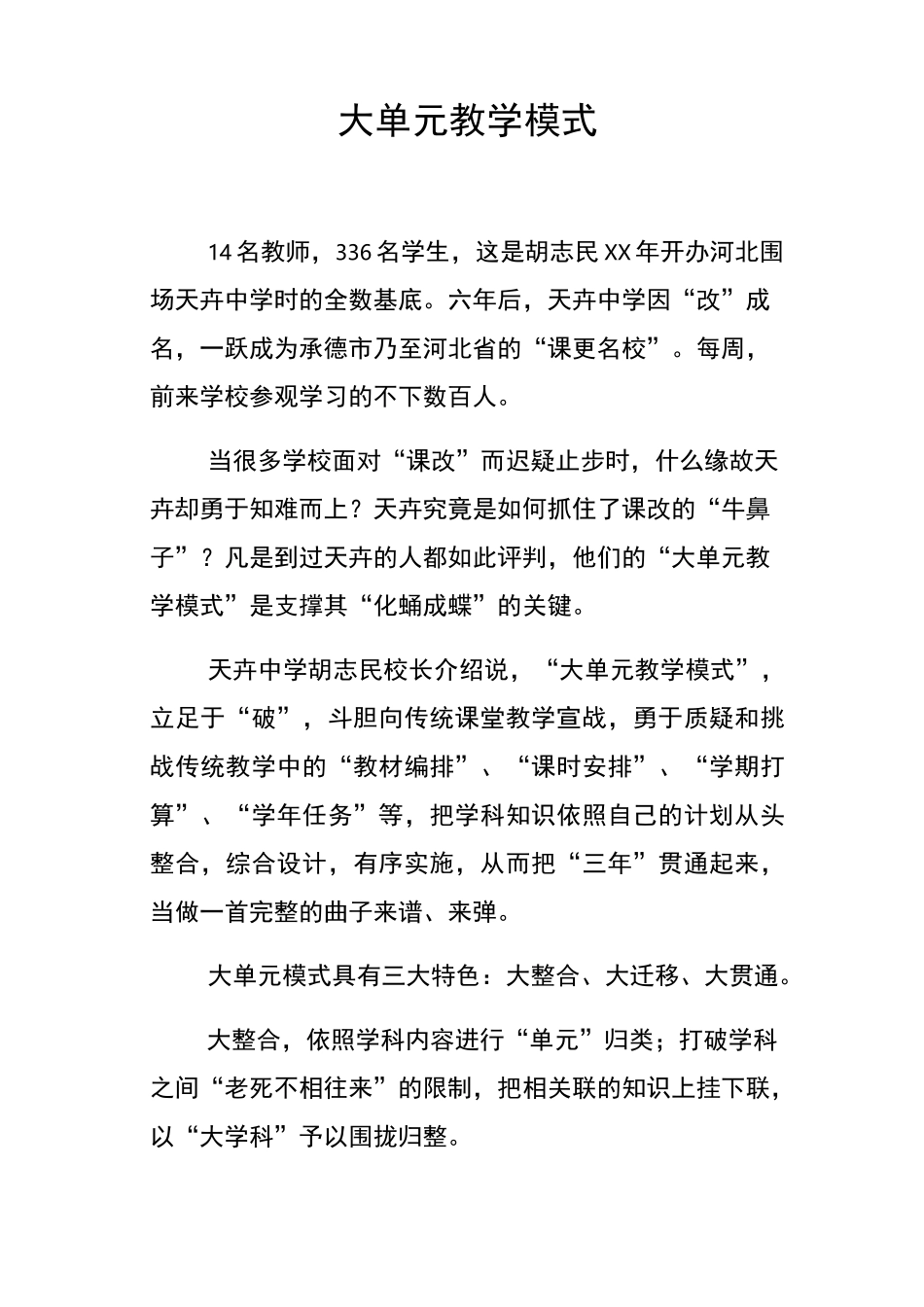 大单元教学模式

14名教师，336名学生，这是胡志民XX年开办河北围场天卉中学时的全数基底。六年后，天卉中学因“改”成名，一跃成为承德市乃至河北省的“课更名校”。每周，前来学校参观学习的不下数百人。

当很多学校面对“课改”而迟疑止步时，什么缘故天卉却勇于知难而上？天卉究竟是如何抓住了课改的“牛鼻子”？凡是到过天卉的人都如此评判，他们的“大单元教学模式”是支撑其“化蛹成蝶”的关键。

天卉中学胡志民校长介绍说，“大单元教学模式”，立足于“破”，斗胆向传统课堂教学宣战，勇于质疑和挑战传统教学中的“教材编排”、“课时安排”、“学期打算”、“学年任务”等，把学科知识依照自己的计划从头整合，综合设计，有序实施，从而把“三年”贯通起来，当做一首完整的曲子来谱、来弹。

大单元模式具有三大特色：大整合、大迁移、大贯通。

大整合，依照学科内容进行“单元”归类；打破学科之间“老死不相往来”的限制，把相关联的知识上挂下联，以“大学科”予以围拢归整。